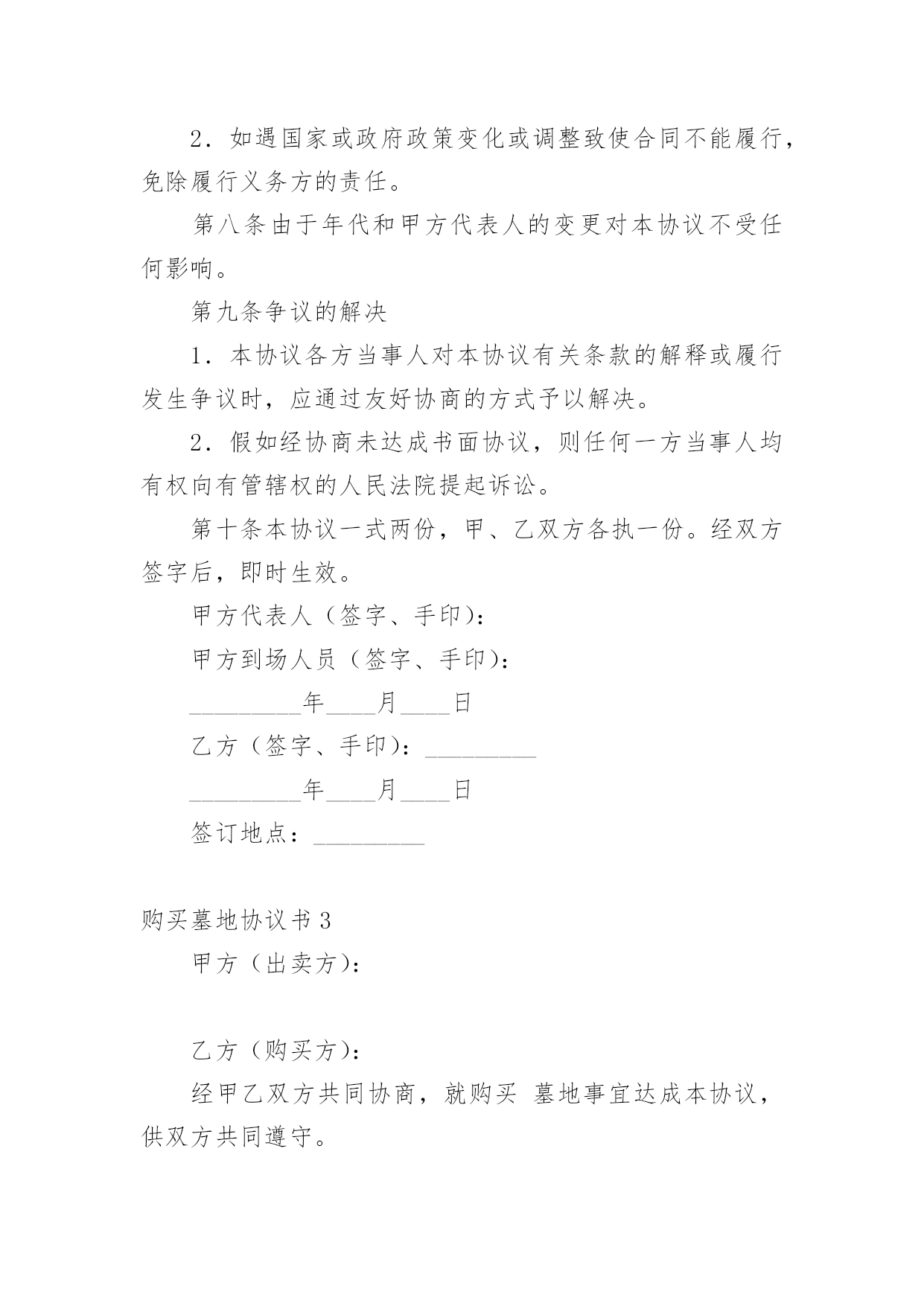 2．如遇国家或政府政策变化或调整致使合同不能履行，免除履行义务方的责任。

第八条由于年代和甲方代表人的变更对本协议不受任何影响。

第九条争议的解决

1．本协议各方当事人对本协议有关条款的解释或履行发生争议时，应通过友好协商的方式予以解决。

2．假如经协商未达成书面协议，则任何一方当事人均有权向有管辖权的人民法院提起诉讼。

第十条本协议一式两份，甲、乙双方各执一份。经双方签字后，即时生效。

甲方代表人（签字、手印）：

甲方到场人员（签字、手印）：

_________年____月____日

乙方（签字、手印）：_________

_________年____月____日

签订地点：_________

购买墓地协议书3

甲方（出卖方）：

乙方（购买方）：

经甲乙双方共同协商，就购买 墓地事宜达成本协议，供双方共同遵守。